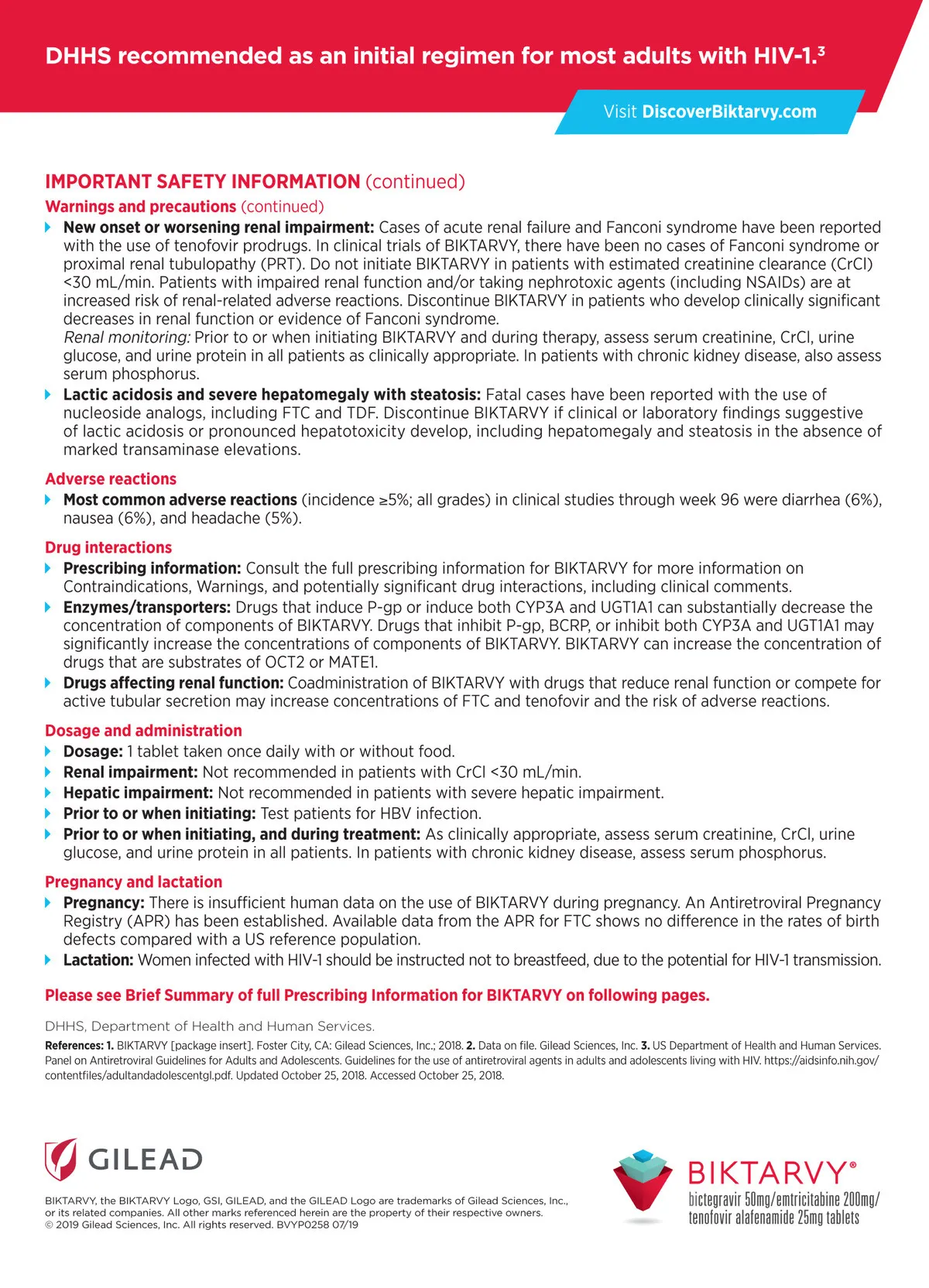 DHHS recommended as an initial regimen for most adults with HIV-1.$^3$

Visit DiscoverBiktarvy.com

IMPORTANT SAFETY INFORMATION (continued)

Warnings and precautions (continued)

New onset or worsening renal impairment: Cases of acute renal failure and Fanconi syndrome have been reported with the use of tenofovir prodrugs. In clinical trials of BIKTARVY, there have been no cases of Fanconi syndrome or proximal renal tubulopathy (PRT). Do not initiate BIKTARVY in patients with estimated creatinine clearance (CrCl) <30 mL/min. Patients with impaired renal function and/or taking nephrotoxic agents (including NSAIDs) are at increased risk of renal-related adverse reactions. Discontinue BIKTARVY in patients who develop clinically significant decreases in renal function or evidence of Fanconi syndrome.
Renal monitoring: Prior to or when initiating BIKTARVY and during therapy, assess serum creatinine, CrCl, urine glucose, and urine protein in all patients as clinically appropriate. In patients with chronic kidney disease, also assess serum phosphorus.

Lactic acidosis and severe hepatomegaly with steatosis: Fatal cases have been reported with the use of nucleoside analogs, including FTC and TDF. Discontinue BIKTARVY if clinical or laboratory findings suggestive of lactic acidosis or pronounced hepatotoxicity develop, including hepatomegaly and steatosis in the absence of marked transaminase elevations.

Adverse reactions

Most common adverse reactions (incidence ≥5%; all grades) in clinical studies through week 96 were diarrhea (6%), nausea (6%), and headache (5%).

Drug interactions

Prescribing information: Consult the full prescribing information for BIKTARVY for more information on Contraindications, Warnings, and potentially significant drug interactions, including clinical comments.

Enzymes/transporters: Drugs that induce P-gp or induce both CYP3A and UGT1A1 can substantially decrease the concentration of components of BIKTARVY. Drugs that inhibit P-gp, BCRP, or inhibit both CYP3A and UGT1A1 may significantly increase the concentrations of components of BIKTARVY. BIKTARVY can increase the concentration of drugs that are substrates of OCT2 or MATE1.

Drugs affecting renal function: Coadministration of BIKTARVY with drugs that reduce renal function or compete for active tubular secretion may increase concentrations of FTC and tenofovir and the risk of adverse reactions.

Dosage and administration

Dosage: 1 tablet taken once daily with or without food.

Renal impairment: Not recommended in patients with CrCl <30 mL/min.

Hepatic impairment: Not recommended in patients with severe hepatic impairment.

Prior to or when initiating: Test patients for HBV infection.

Prior to or when initiating, and during treatment: As clinically appropriate, assess serum creatinine, CrCl, urine glucose, and urine protein in all patients. In patients with chronic kidney disease, assess serum phosphorus.

Pregnancy and lactation

Pregnancy: There is insufficient human data on the use of BIKTARVY during pregnancy. An Antiretroviral Pregnancy Registry (APR) has been established. Available data from the APR for FTC shows no difference in the rates of birth defects compared with a US reference population.

Lactation: Women infected with HIV-1 should be instructed not to breastfeed, due to the potential for HIV-1 transmission.

Please see Brief Summary of full Prescribing Information for BIKTARVY on following pages.

DHHS, Department of Health and Human Services.

References: 1. BIKTARVY [package insert]. Foster City, CA: Gilead Sciences, Inc.; 2018. 2. Data on file. Gilead Sciences, Inc. 3. US Department of Health and Human Services. Panel on Antiretroviral Guidelines for Adults and Adolescents. Guidelines for the use of antiretroviral agents in adults and adolescents living with HIV. https://aidsinfo.nih.gov/contentfiles/adultandadolescentgl.pdf. Updated October 25, 2018. Accessed October 25, 2018.

GILEAD

BIKTARVY, the BIKTARVY Logo, GSI, GILEAD, and the GILEAD Logo are trademarks of Gilead Sciences, Inc., or its related companies. All other marks referenced herein are the property of their respective owners. © 2019 Gilead Sciences, Inc. All rights reserved. BVYP0258 07/19

BIKTARVY®
bictegravir 50mg/emtricitabine 200mg/
tenofovir alafenamide 25mg tablets